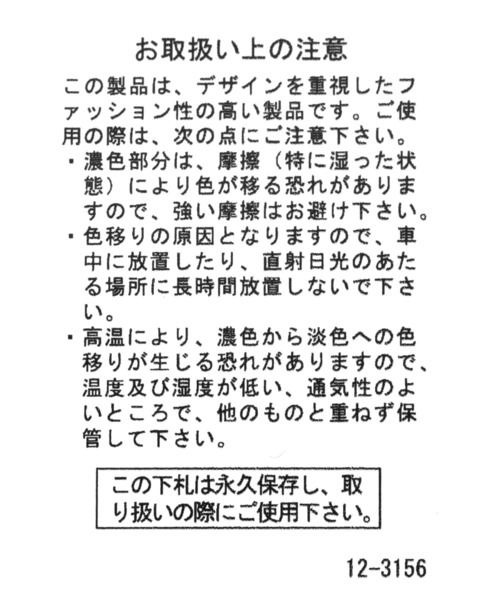 お取扱い上の注意

この製品は、デザインを重視したファッション性の高い製品です。ご使用の際は、次の点にご注意下さい。

・濃色部分は、摩擦（特に湿った状態）により色が移る恐れがありますので、強い摩擦はお避け下さい。

・色移りの原因となりますので、車中に放置したり、直射日光のあたる場所に長時間放置しないで下さい。

・高温により、濃色から淡色への色移りが生じる恐れがありますので、温度及び湿度が低い、通気性のよいところで、他のものと重ねず保管して下さい。

この下札は永久保存し、取り扱いの際にご使用下さい。

12-3156